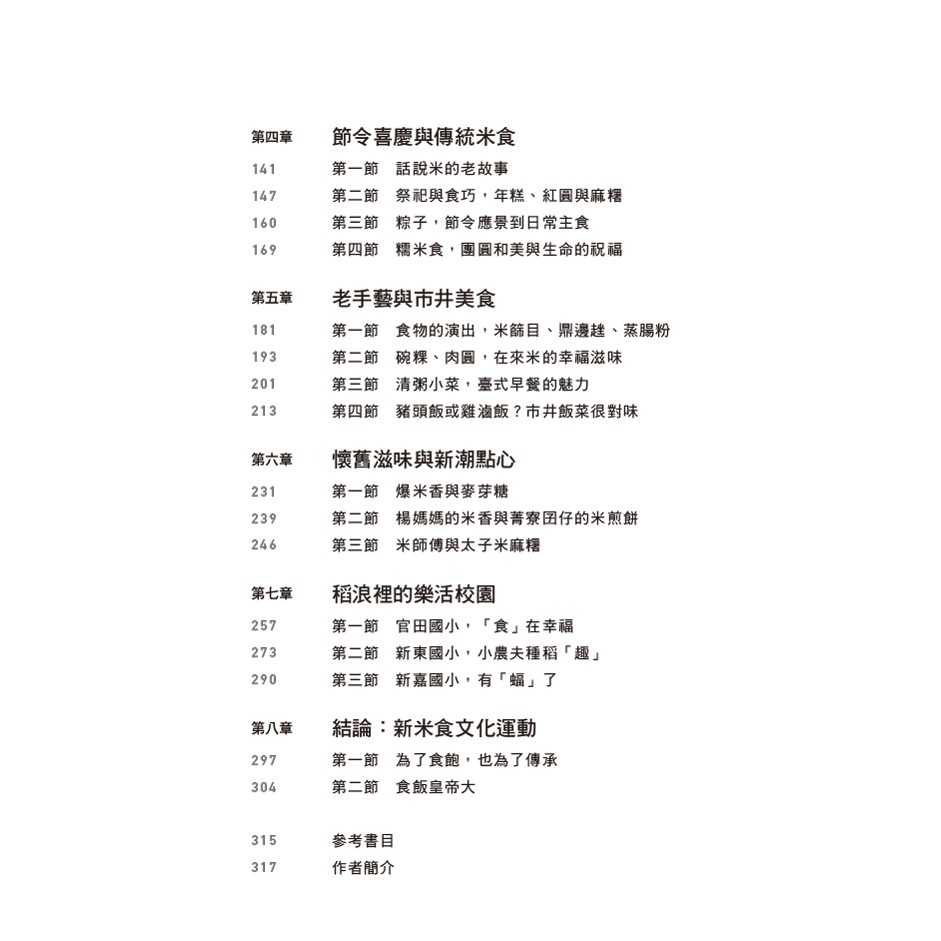 第四章　節令喜慶與傳統米食

141　第一節　話說米的老故事
147　第二節　祭祀與食巧，年糕、紅圓與麻糬
160　第三節　粽子，節令應景到日常主食
169　第四節　糯米食，團圓和美與生命的祝福

第五章　老手藝與市井美食

181　第一節　食物的演出，米篩目、鼎邊趖、蒸腸粉
193　第二節　碗粿、肉圓，在來米的幸福滋味
201　第三節　清粥小菜，臺式早餐的魅力
213　第四節　豬頭飯或雞滷飯？市井飯菜很對味

第六章　懷舊滋味與新潮點心

231　第一節　爆米香與麥芽糖
239　第二節　楊媽媽的米香與菁寮囝仔的米煎餅
246　第三節　米師傅與太子米麻糬

第七章　稻浪裡的樂活校園

257　第一節　官田國小，「食」在幸福
273　第二節　新東國小，小農夫種稻「趣」
290　第三節　新嘉國小，有「蝠」了

第八章　結論：新米食文化運動

297　第一節　為了食飽，也為了傳承
304　第二節　食飯皇帝大

315　參考書目
317　作者簡介